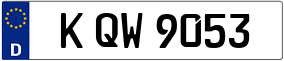 D

K QW 9053